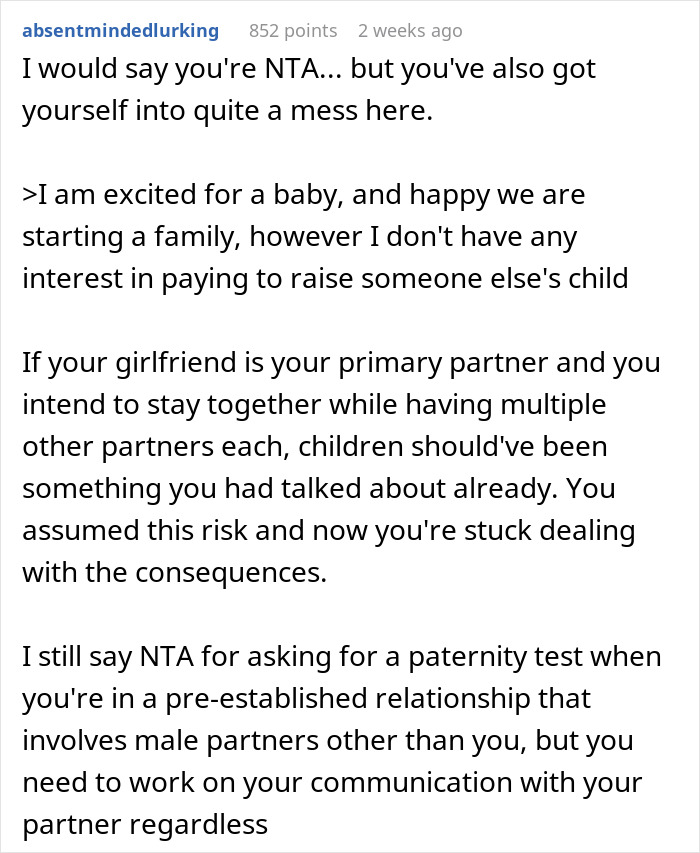 absentmindedlurking 852 points 2 weeks ago

I would say you're NTA... but you've also got yourself into quite a mess here.

>I am excited for a baby, and happy we are starting a family, however I don't have any interest in paying to raise someone else's child

If your girlfriend is your primary partner and you intend to stay together while having multiple other partners each, children should've been something you had talked about already. You assumed this risk and now you're stuck dealing with the consequences.

I still say NTA for asking for a paternity test when you're in a pre-established relationship that involves male partners other than you, but you need to work on your communication with your partner regardless